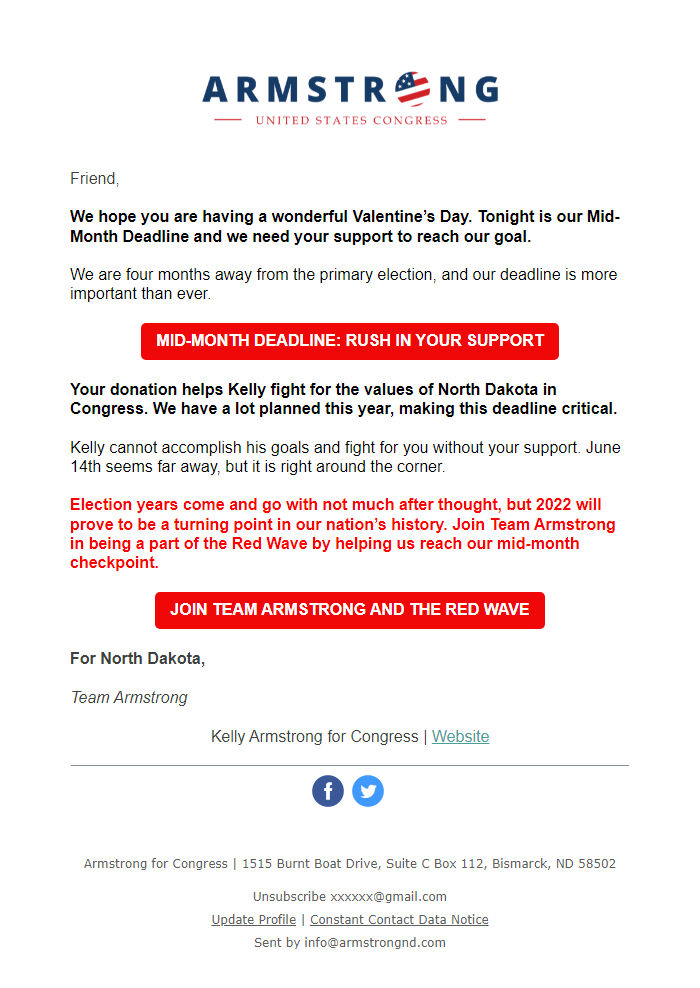 ARMSTRONG
UNITED STATES CONGRESS

Friend,

We hope you are having a wonderful Valentine's Day. Tonight is our Mid-Month Deadline and we need your support to reach our goal.

We are four months away from the primary election, and our deadline is more important than ever.

MID-MONTH DEADLINE: RUSH IN YOUR SUPPORT

Your donation helps Kelly fight for the values of North Dakota in Congress. We have a lot planned this year, making this deadline critical.

Kelly cannot accomplish his goals and fight for you without your support. June 14th seems far away, but it is right around the corner.

Election years come and go with not much after thought, but 2022 will prove to be a turning point in our nation's history. Join Team Armstrong in being a part of the Red Wave by helping us reach our mid-month checkpoint.

JOIN TEAM ARMSTRONG AND THE RED WAVE

For North Dakota,

Team Armstrong

Kelly Armstrong for Congress | Website

Armstrong for Congress | 1515 Burnt Boat Drive, Suite C Box 112, Bismarck, ND 58502

Unsubscribe xxxxxx@gmail.com

Update Profile | Constant Contact Data Notice

Sent by info@armstrongnd.com